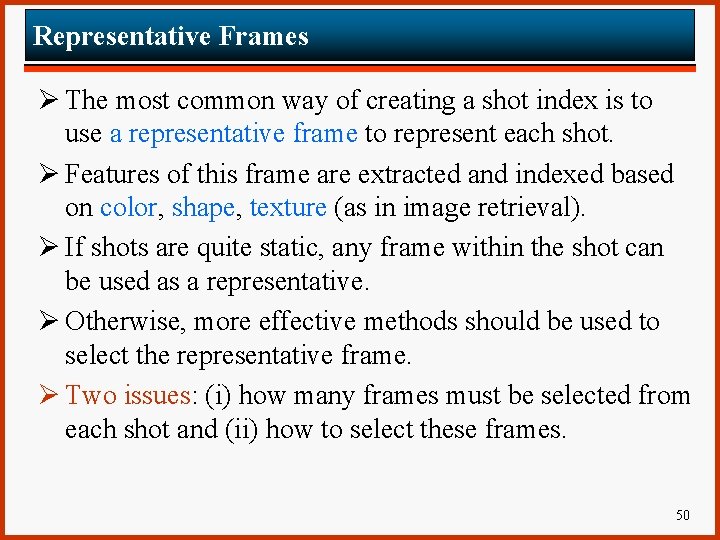 Representative Frames

➢ The most common way of creating a shot index is to use a representative frame to represent each shot.

➢ Features of this frame are extracted and indexed based on color, shape, texture (as in image retrieval).

➢ If shots are quite static, any frame within the shot can be used as a representative.

➢ Otherwise, more effective methods should be used to select the representative frame.

➢ Two issues: (i) how many frames must be selected from each shot and (ii) how to select these frames.

50